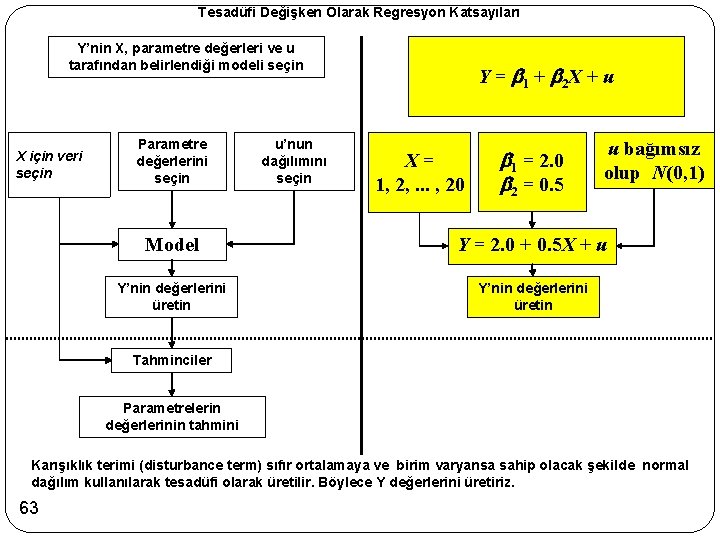 Tesadüfi Değişken Olarak Regresyon Katsayıları

Y'nin X, parametre değerleri ve u tarafından belirlendiği modeli seçin

X için veri seçin

Parametre değerlerini seçin

u'nun dağılımını seçin

Model

Y'nin değerlerini üretin

Tahminciler

Parametrelerin değerlerinin tahmini

$Y = \beta_1 + \beta_2 X + u$

$X =$ 1, 2, ... , 20

$\beta_1 = 2.0$
$\beta_2 = 0.5$

$u$ bağımsız olup $N(0,1)$

$Y = 2.0 + 0.5X + u$

Y'nin değerlerini üretin

Karışıklık terimi (disturbance term) sıfır ortalamaya ve birim varyansa sahip olacak şekilde normal dağılım kullanılarak tesadüfi olarak üretilir. Böylece Y değerlerini üretiriz.

63